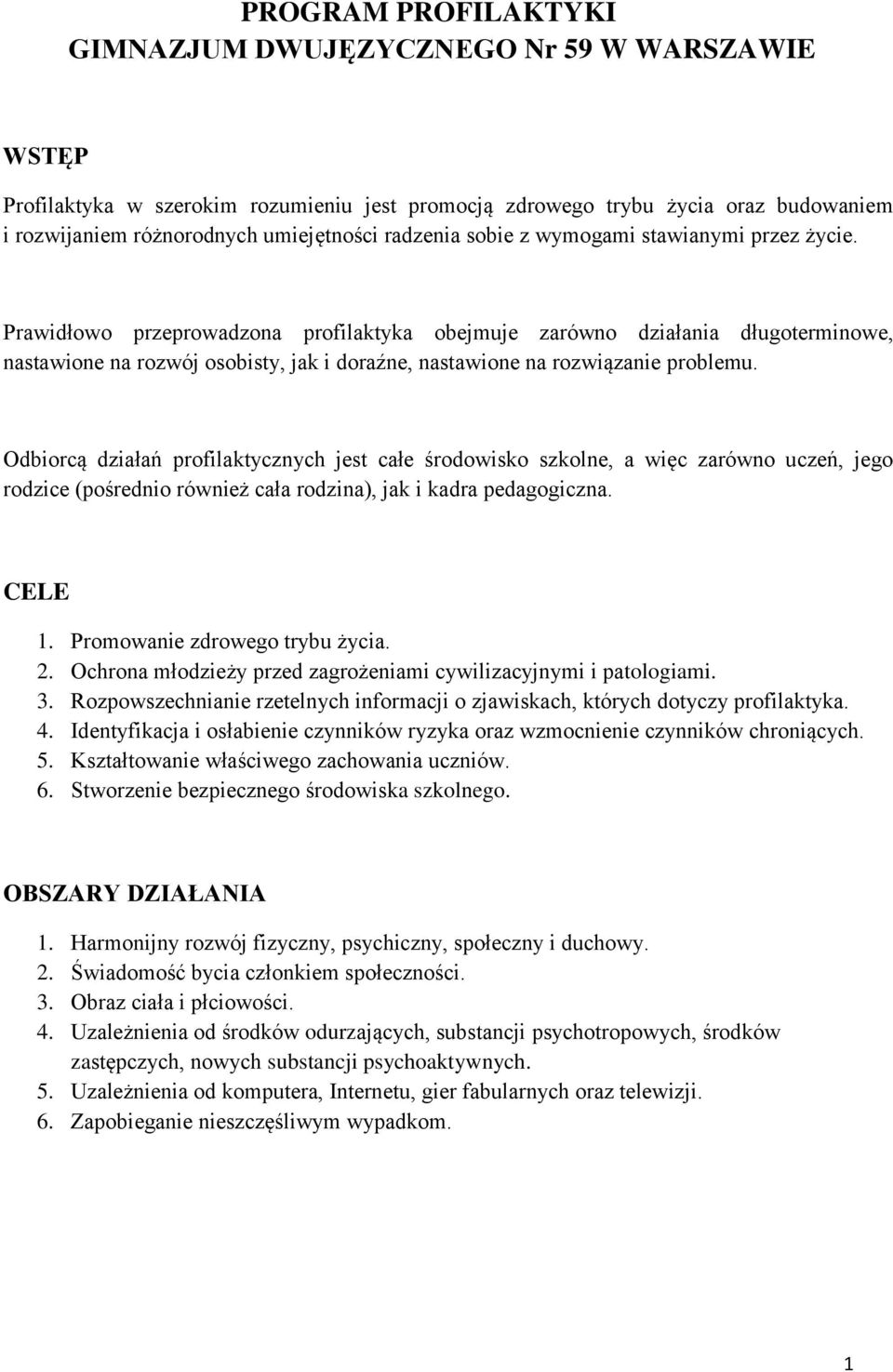 PROGRAM PROFILAKTYKI
GIMNAZJUM DWUJĘZYCZNEGO Nr 59 W WARSZAWIE

WSTĘP

Profilaktyka w szerokim rozumieniu jest promocją zdrowego trybu życia oraz budowaniem i rozwijaniem różnorodnych umiejętności radzenia sobie z wymogami stawianymi przez życie.

Prawidłowo przeprowadzona profilaktyka obejmuje zarówno działania długoterminowe, nastawione na rozwój osobisty, jak i doraźne, nastawione na rozwiązanie problemu.

Odbiorcą działań profilaktycznych jest całe środowisko szkolne, a więc zarówno uczeń, jego rodzice (pośrednio również cała rodzina), jak i kadra pedagogiczna.

CELE

1. Promowanie zdrowego trybu życia.
2. Ochrona młodzieży przed zagrożeniami cywilizacyjnymi i patologiami.
3. Rozpowszechnianie rzetelnych informacji o zjawiskach, których dotyczy profilaktyka.
4. Identyfikacja i osłabienie czynników ryzyka oraz wzmocnienie czynników chroniących.
5. Kształtowanie właściwego zachowania uczniów.
6. Stworzenie bezpiecznego środowiska szkolnego.

OBSZARY DZIAŁANIA

1. Harmonijny rozwój fizyczny, psychiczny, społeczny i duchowy.
2. Świadomość bycia członkiem społeczności.
3. Obraz ciała i płciowości.
4. Uzależnienia od środków odurzających, substancji psychotropowych, środków zastępczych, nowych substancji psychoaktywnych.
5. Uzależnienia od komputera, Internetu, gier fabularnych oraz telewizji.
6. Zapobieganie nieszczęśliwym wypadkom.

1